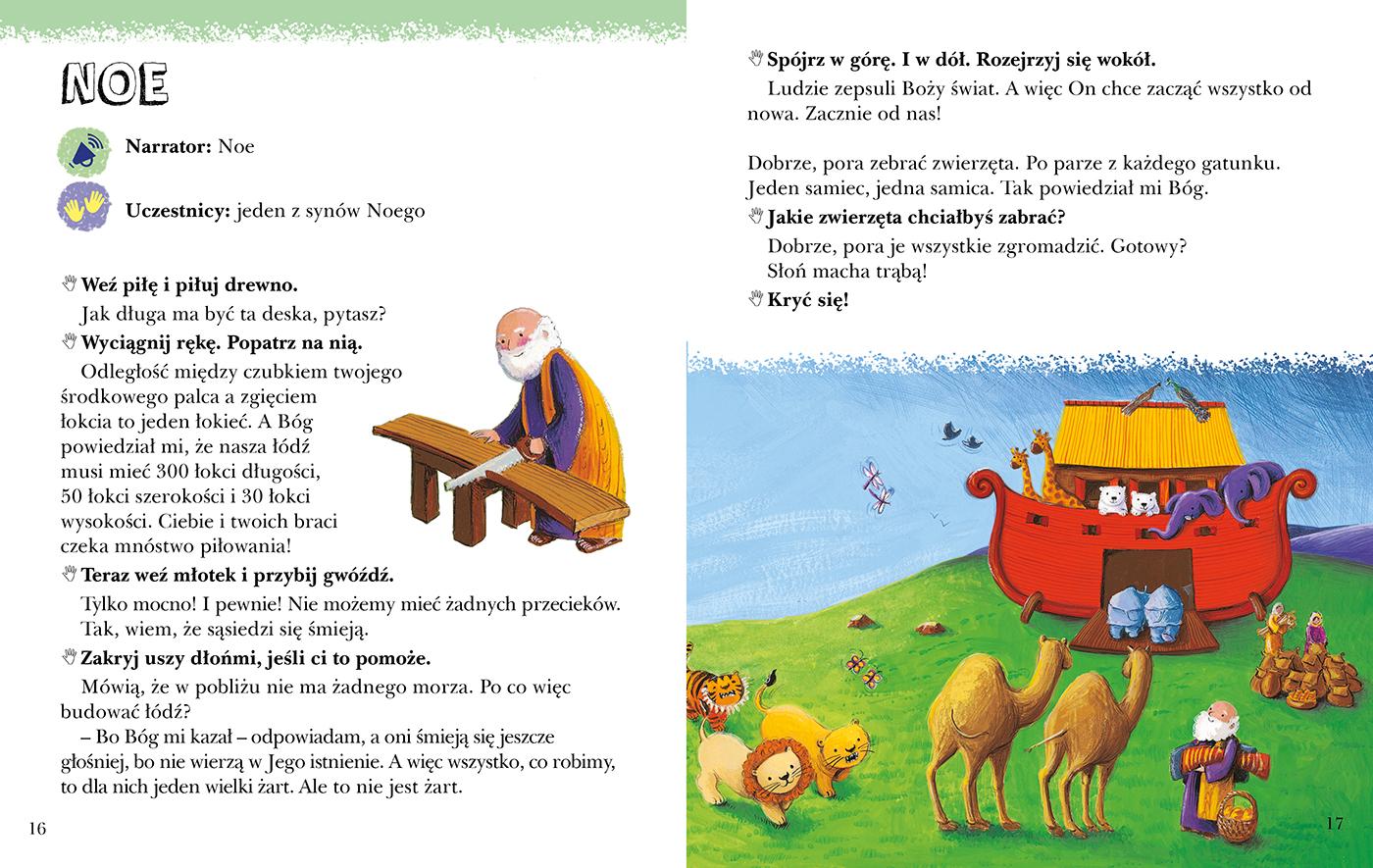 NOE

Narrator: Noe

Uczestnicy: jeden z synów Noego

Weź piłę i piłuj drewno.

Jak długa ma być ta deska, pytasz?

Wyciągnij rękę. Popatrz na nią.

Odległość między czubkiem twojego środkowego palca a zgięciem łokcia to jeden łokieć. A Bóg powiedział mi, że nasza łódź musi mieć 300 łokci długości, 50 łokci szerokości i 30 łokci wysokości. Ciebie i twoich braci czeka mnóstwo piłowania!

Teraz weź młotek i przybij gwóźdź.

Tylko mocno! I pewnie! Nie możemy mieć żadnych przecieków. Tak, wiem, że sąsiedzi się śmieją.

Zakryj uszy dłońmi, jeśli ci to pomoże.

Mówią, że w pobliżu nie ma żadnego morza. Po co więc budować łódź?

– Bo Bóg mi kazał – odpowiadam, a oni śmieją się jeszcze głośniej, bo nie wierzą w Jego istnienie. A więc wszystko, co robimy, to dla nich jeden wielki żart. Ale to nie jest żart.

16

Spójrz w górę. I w dół. Rozejrzyj się wokół.

Ludzie zepsuli Boży świat. A więc On chce zacząć wszystko od nowa. Zacznie od nas!

Dobrze, pora zebrać zwierzęta. Po parze z każdego gatunku. Jeden samiec, jedna samica. Tak powiedział mi Bóg.

Jakie zwierzęta chciałbyś zabrać?

Dobrze, pora je wszystkie zgromadzić. Gotowy? Słoń macha trąbą!

Kryć się!

17